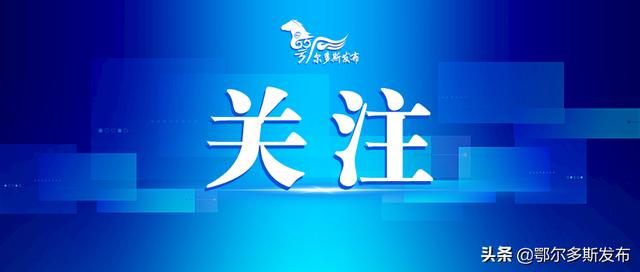 鄂尔多斯发布

关注

头条 @鄂尔多斯发布